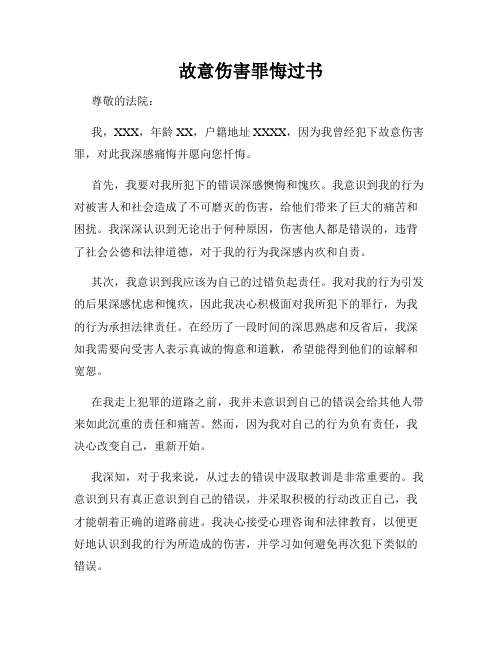 故意伤害罪悔过书

尊敬的法院：

我，XXX，年龄 XX，户籍地址 XXXX，因为我曾经犯下故意伤害罪，对此我深感痛悔并愿向您忏悔。

首先，我要对我所犯下的错误深感懊悔和愧疚。我意识到我的行为对被害人和社会造成了不可磨灭的伤害，给他们带来了巨大的痛苦和困扰。我深深认识到无论出于何种原因，伤害他人都是错误的，违背了社会公德和法律道德，对于我的行为我深感内疚和自责。

其次，我意识到我应该为自己的过错负起责任。我对我的行为引发的后果深感忧虑和愧疚，因此我决心积极面对我所犯下的罪行，为我的行为承担法律责任。在经历了一段时间的深思熟虑和反省后，我深知我需要向受害人表示真诚的悔意和道歉，希望能得到他们的谅解和宽恕。

在我走上犯罪的道路之前，我并未意识到自己的错误会给其他人带来如此沉重的责任和痛苦。然而，因为我对自己的行为负有责任，我决心改变自己，重新开始。

我深知，对于我来说，从过去的错误中汲取教训是非常重要的。我意识到只有真正意识到自己的错误，并采取积极的行动改正自己，我才能朝着正确的道路前进。我决心接受心理咨询和法律教育，以便更好地认识到我的行为所造成的伤害，并学习如何避免再次犯下类似的错误。